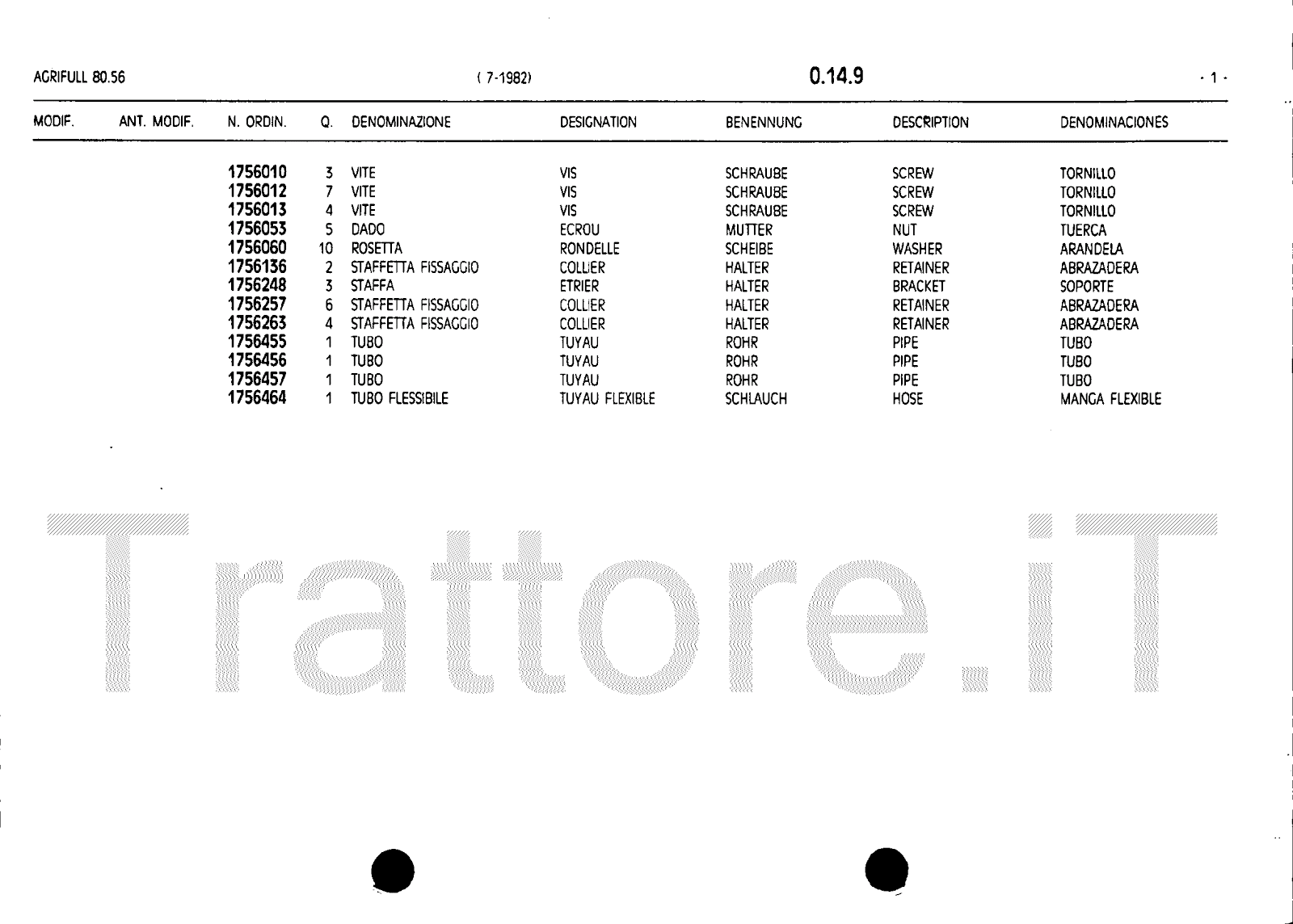 AGRIFULL 80.56 ( 7-1982) 0.14.9 - 1 -

| MODIF. | ANT. MODIF. | N. ORDIN. | Q. | DENOMINAZIONE | DESIGNATION | BENENNUNG | DESCRIPTION | DENOMINACIONES |
|---|---|---|---|---|---|---|---|---|
| | | 1756010 | 3 | VITE | VIS | SCHRAUBE | SCREW | TORNILLO |
| | | 1756012 | 7 | VITE | VIS | SCHRAUBE | SCREW | TORNILLO |
| | | 1756013 | 4 | VITE | VIS | SCHRAUBE | SCREW | TORNILLO |
| | | 1756053 | 5 | DADO | ECROU | MUTTER | NUT | TUERCA |
| | | 1756060 | 10 | ROSETTA | RONDELLE | SCHEIBE | WASHER | ARANDELA |
| | | 1756136 | 2 | STAFFETTA FISSAGGIO | COLLIER | HALTER | RETAINER | ABRAZADERA |
| | | 1756248 | 3 | STAFFA | ETRIER | HALTER | BRACKET | SOPORTE |
| | | 1756257 | 6 | STAFFETTA FISSAGGIO | COLLIER | HALTER | RETAINER | ABRAZADERA |
| | | 1756263 | 4 | STAFFETTA FISSAGGIO | COLLIER | HALTER | RETAINER | ABRAZADERA |
| | | 1756455 | 1 | TUBO | TUYAU | ROHR | PIPE | TUBO |
| | | 1756456 | 1 | TUBO | TUYAU | ROHR | PIPE | TUBO |
| | | 1756457 | 1 | TUBO | TUYAU | ROHR | PIPE | TUBO |
| | | 1756464 | 1 | TUBO FLESSIBILE | TUYAU FLEXIBLE | SCHLAUCH | HOSE | MANGA FLEXIBLE |

Trattore.iT